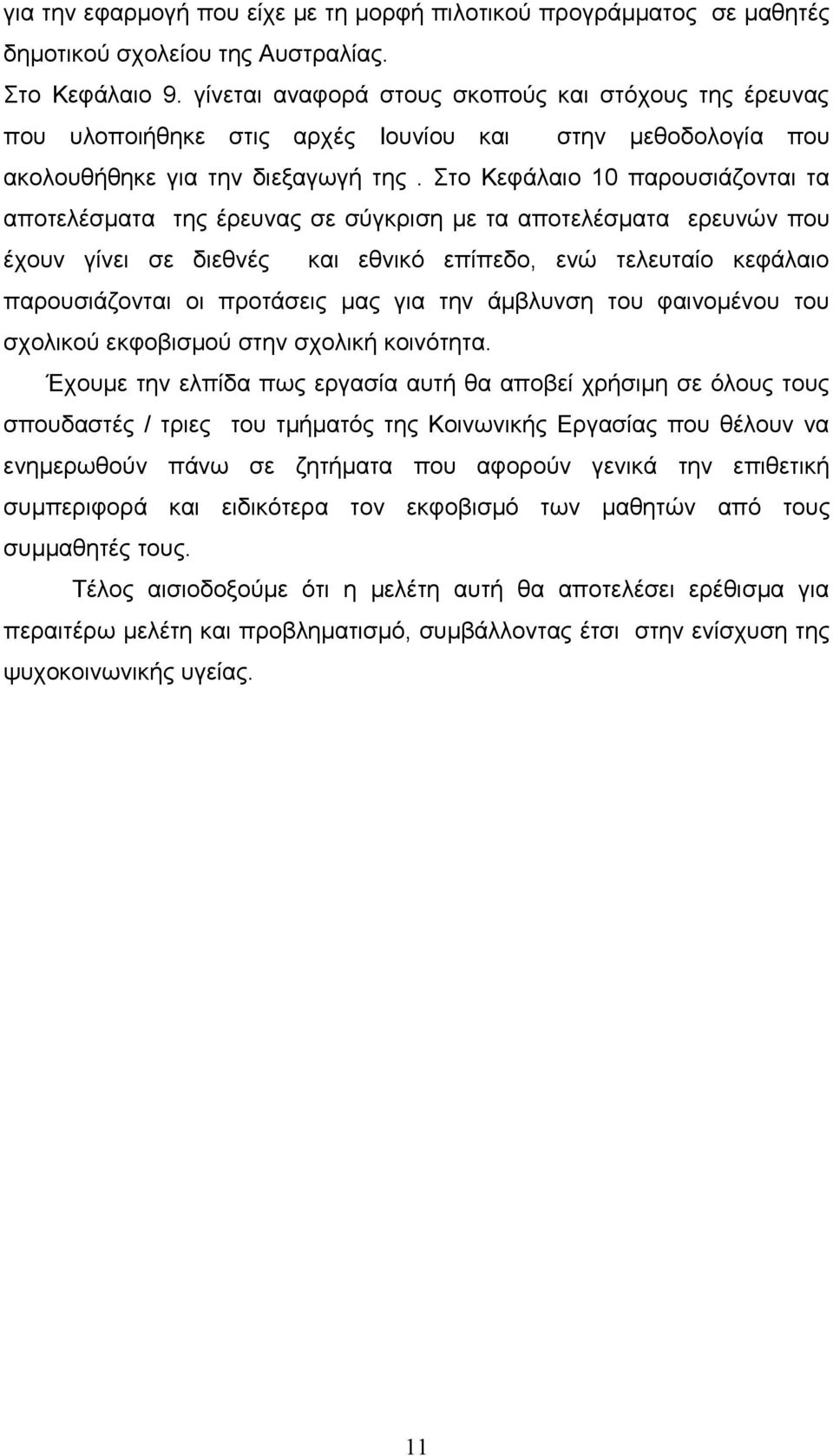 για την εφαρμογή που είχε με τη μορφή πιλοτικού προγράμματος σε μαθητές δημοτικού σχολείου της Αυστραλίας.

Στο Κεφάλαιο 9. γίνεται αναφορά στους σκοπούς και στόχους της έρευνας που υλοποιήθηκε στις αρχές Ιουνίου και στην μεθοδολογία που ακολουθήθηκε για την διεξαγωγή της . Στο Κεφάλαιο 10 παρουσιάζονται τα αποτελέσματα της έρευνας σε σύγκριση με τα αποτελέσματα ερευνών που έχουν γίνει σε διεθνές και εθνικό επίπεδο, ενώ τελευταίο κεφάλαιο παρουσιάζονται οι προτάσεις μας για την άμβλυνση του φαινομένου του σχολικού εκφοβισμού στην σχολική κοινότητα.

Έχουμε την ελπίδα πως εργασία αυτή θα αποβεί χρήσιμη σε όλους τους σπουδαστές / τριες του τμήματός της Κοινωνικής Εργασίας που θέλουν να ενημερωθούν πάνω σε ζητήματα που αφορούν γενικά την επιθετική συμπεριφορά και ειδικότερα τον εκφοβισμό των μαθητών από τους συμμαθητές τους.

Τέλος αισιοδοξούμε ότι η μελέτη αυτή θα αποτελέσει ερέθισμα για περαιτέρω μελέτη και προβληματισμό, συμβάλλοντας έτσι στην ενίσχυση της ψυχοκοινωνικής υγείας.

11